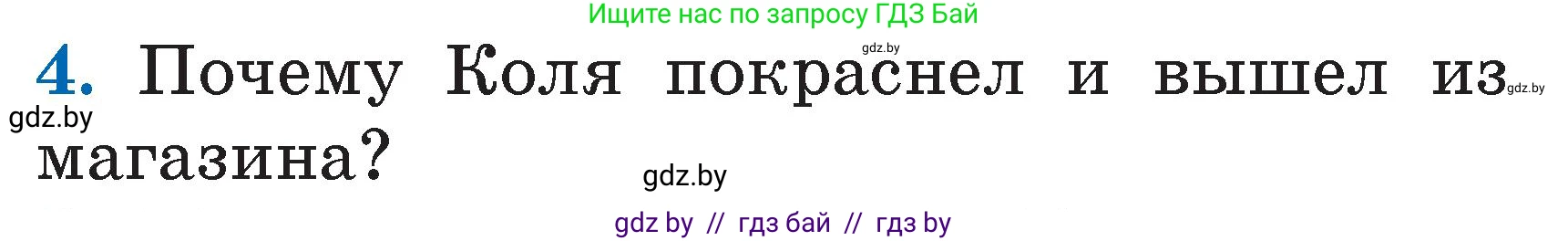 Ищите нас по запросу ГДЗ Бай

gdz.by

4. Почему Коля покраснел и вышел из магазина?

gdz.by

gdz.by

gdz.by

gdz by // гдз бай // гдз by